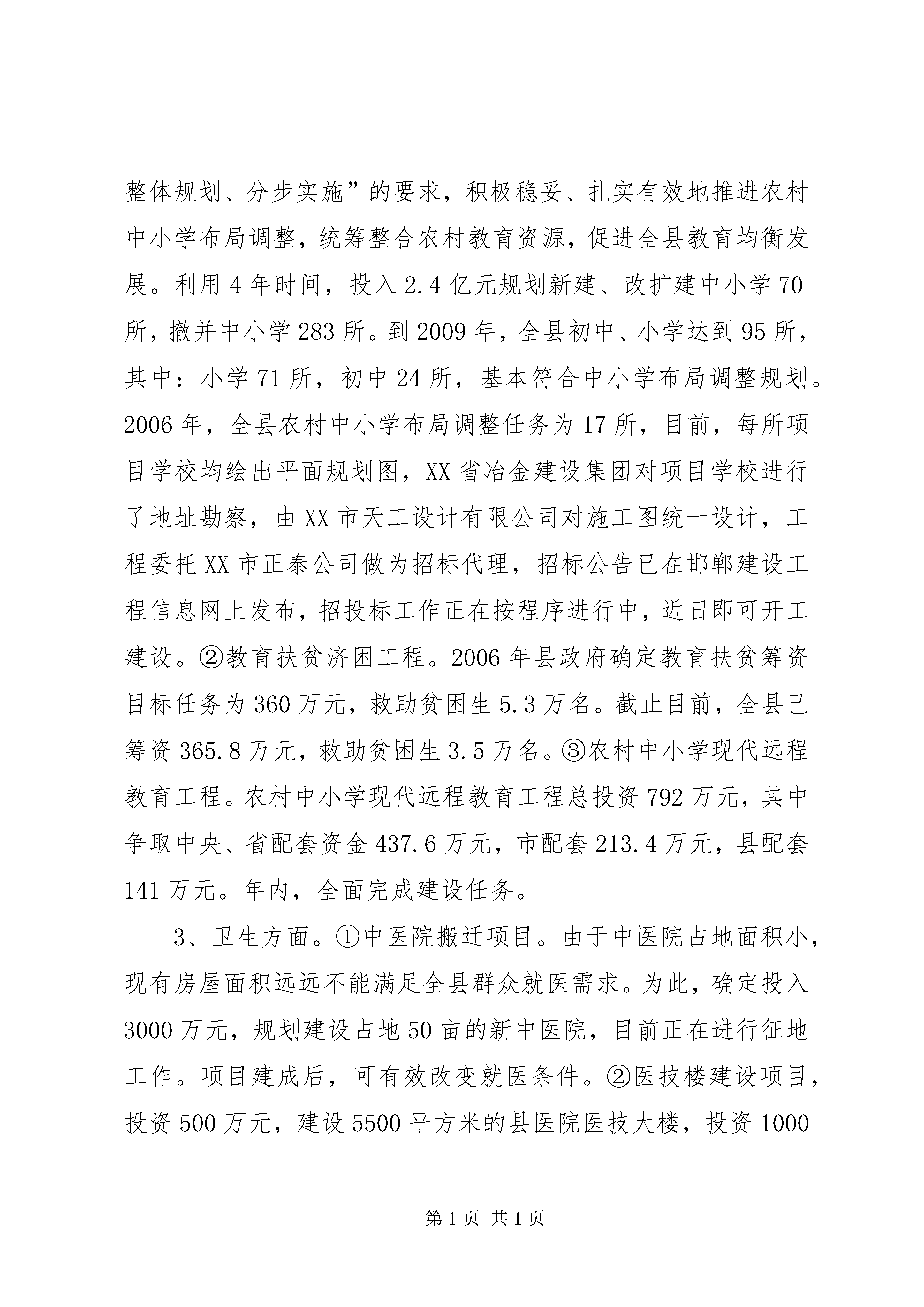 整体规划、分步实施”的要求，积极稳妥、扎实有效地推进农村中小学布局调整，统筹整合农村教育资源，促进全县教育均衡发展。利用 4 年时间，投入 2.4 亿元规划新建、改扩建中小学 70 所，撤并中小学 283 所。到 2009 年，全县初中、小学达到 95 所，其中：小学 71 所，初中 24 所，基本符合中小学布局调整规划。2006 年，全县农村中小学布局调整任务为 17 所，目前，每所项目学校均绘出平面规划图，XX 省冶金建设集团对项目学校进行了地址勘察，由 XX 市天工设计有限公司对施工图统一设计，工程委托 XX 市正泰公司做为招标代理，招标公告已在邯郸建设工程信息网上发布，招投标工作正在按程序进行中，近日即可开工建设。②教育扶贫济困工程。2006 年县政府确定教育扶贫筹资目标任务为 360 万元，救助贫困生 5.3 万名。截止目前，全县已筹资 365.8 万元，救助贫困生 3.5 万名。③农村中小学现代远程教育工程。农村中小学现代远程教育工程总投资 792 万元，其中争取中央、省配套资金 437.6 万元，市配套 213.4 万元，县配套 141 万元。年内，全面完成建设任务。

3、卫生方面。①中医院搬迁项目。由于中医院占地面积小，现有房屋面积远远不能满足全县群众就医需求。为此，确定投入 3000 万元，规划建设占地 50 亩的新中医院，目前正在进行征地工作。项目建成后，可有效改变就医条件。②医技楼建设项目，投资 500 万元，建设 5500 平方米的县医院医技大楼，投资 1000

第 1 页 共 1 页